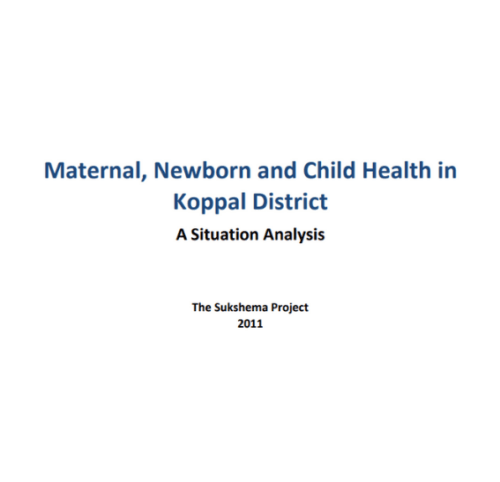 Maternal, Newborn and Child Health in Koppal District

A Situation Analysis

The Sukshema Project
2011